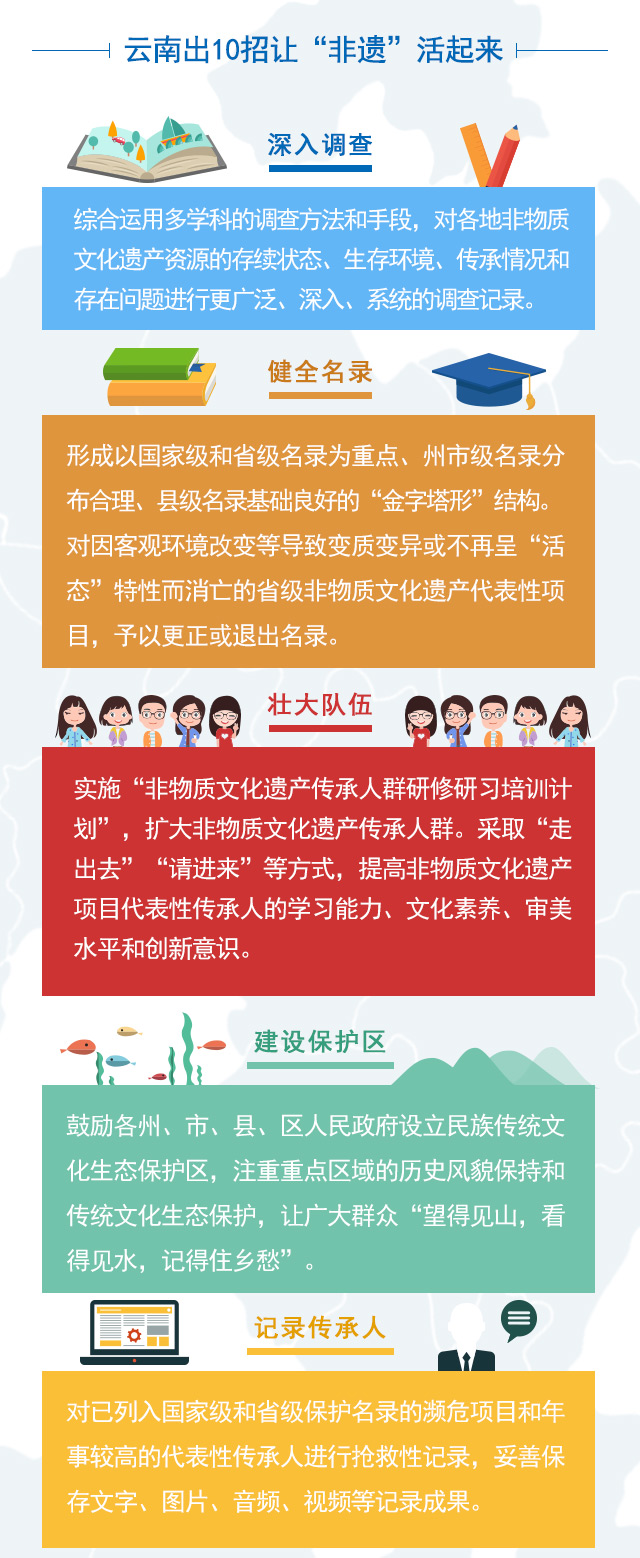 云南出10招让“非遗”活起来

深入调查

综合运用多学科的调查方法和手段，对各地非物质文化遗产资源的存续状态、生存环境、传承情况和存在问题进行更广泛、深入、系统的调查记录。

健全名录

形成以国家级和省级名录为重点、州市级名录分布合理、县级名录基础良好的“金字塔形”结构。对因客观环境改变等导致变质变异或不再呈“活态”特性而消亡的省级非物质文化遗产代表性项目，予以更正或退出名录。

壮大队伍

实施“非物质文化遗产传承人群研修研习培训计划”，扩大非物质文化遗产传承人群。采取“走出去”“请进来”等方式，提高非物质文化遗产项目代表性传承人的学习能力、文化素养、审美水平和创新意识。

建设保护区

鼓励各州、市、县、区人民政府设立民族传统文化生态保护区，注重重点区域的历史风貌保持和传统文化生态保护，让广大群众“望得见山，看得见水，记得住乡愁”。

记录传承人

对已列入国家级和省级保护名录的濒危项目和年事较高的代表性传承人进行抢救性记录，妥善保存文字、图片、音频、视频等记录成果。